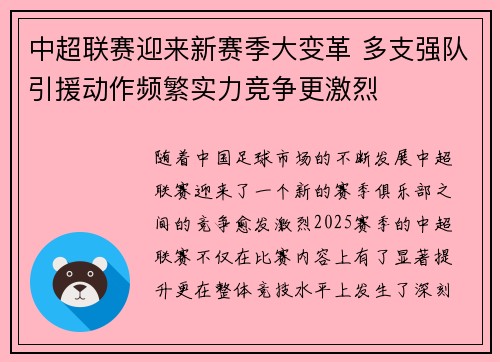 中超联赛迎来新赛季大变革 多支强队引援动作频繁实力竞争更激烈

随着中国足球市场的不断发展中超联赛迎来了一个新的赛季俱乐部之间的竞争愈发激烈2025赛季的中超联赛不仅在比赛内容上有了显著提升更在整体竞技水平上发生了深刻